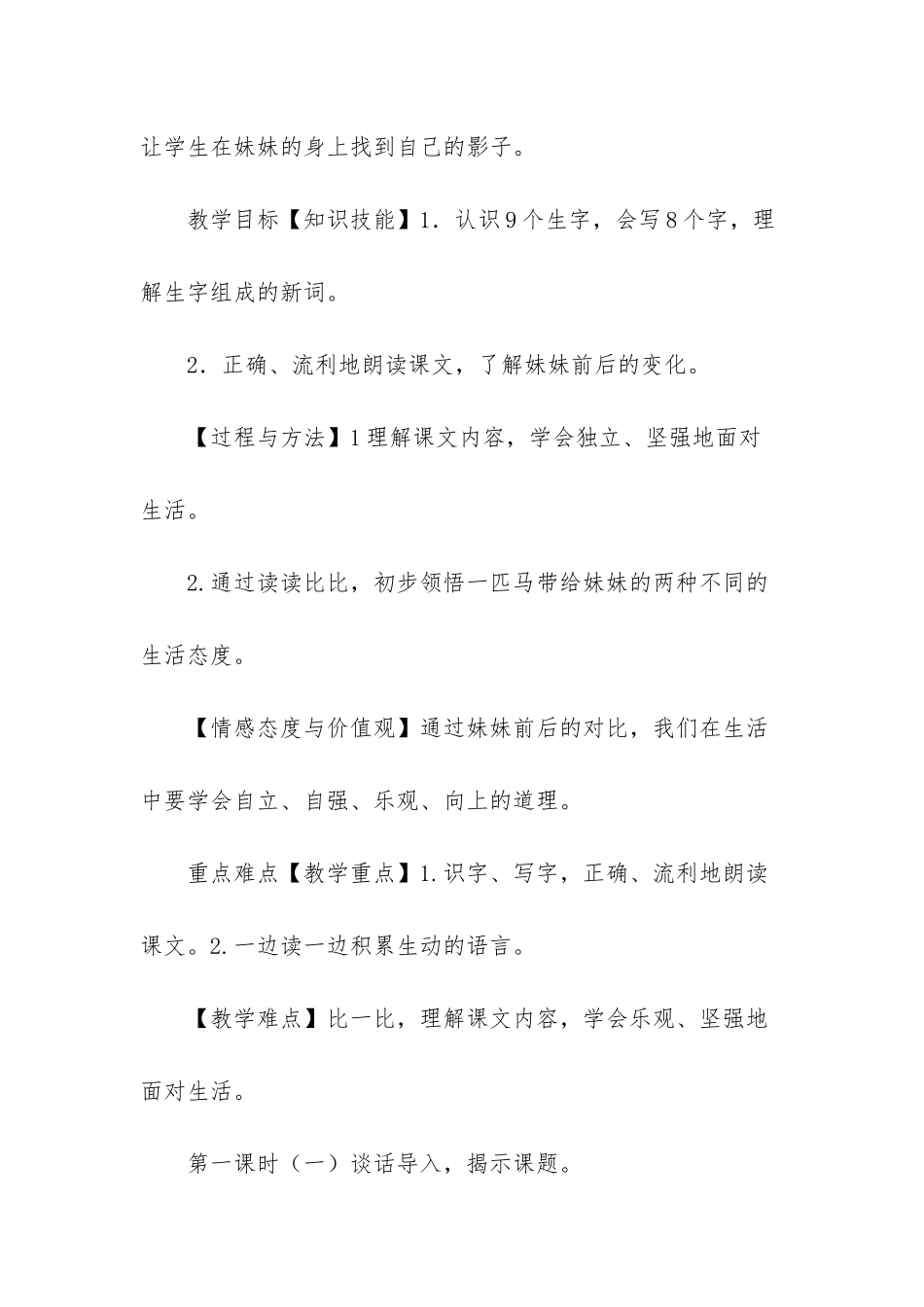 让学生在妹妹的身上找到自己的影子。

教学目标【知识技能】1．认识9个生字，会写8个字，理解生字组成的新词。

2．正确、流利地朗读课文，了解妹妹前后的变化。

【过程与方法】1理解课文内容，学会独立、坚强地面对生活。

2.通过读读比比，初步领悟一匹马带给妹妹的两种不同的生活态度。

【情感态度与价值观】通过妹妹前后的对比，我们在生活中要学会自立、自强、乐观、向上的道理。

重点难点【教学重点】1.识字、写字，正确、流利地朗读课文。2.一边读一边积累生动的语言。

【教学难点】比一比，理解课文内容，学会乐观、坚强地面对生活。

第一课时（一）谈话导入，揭示课题。